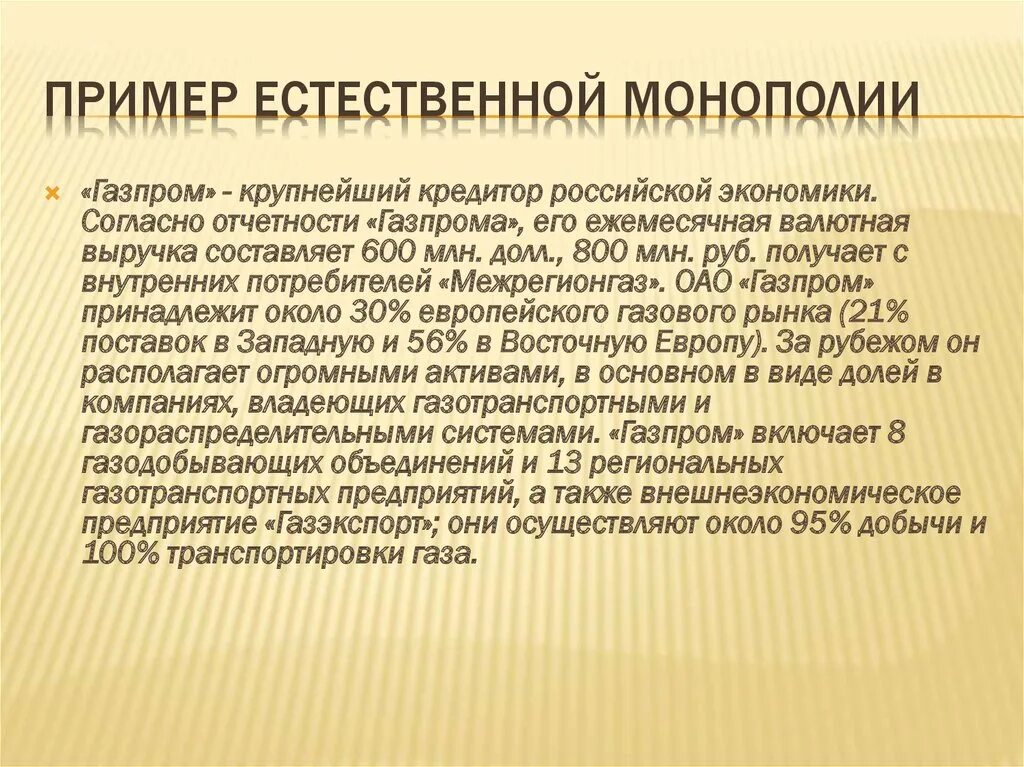 ПРИМЕР ЕСТЕСТВЕННОЙ МОНОПОЛИИ

«Газпром» - крупнейший кредитор российской экономики. Согласно отчетности «Газпрома», его ежемесячная валютная выручка составляет 600 млн. долл., 800 млн. руб. получает с внутренних потребителей «Межрегионгаз». ОАО «Газпром» принадлежит около 30% европейского газового рынка (21% поставок в Западную и 56% в Восточную Европу). За рубежом он располагает огромными активами, в основном в виде долей в компаниях, владеющих газотранспортными и газораспределительными системами. «Газпром» включает 8 газодобывающих объединений и 13 региональных газотранспортных предприятий, а также внешнеэкономическое предприятие «Газэкспорт»; они осуществляют около 95% добычи и 100% транспортировки газа.